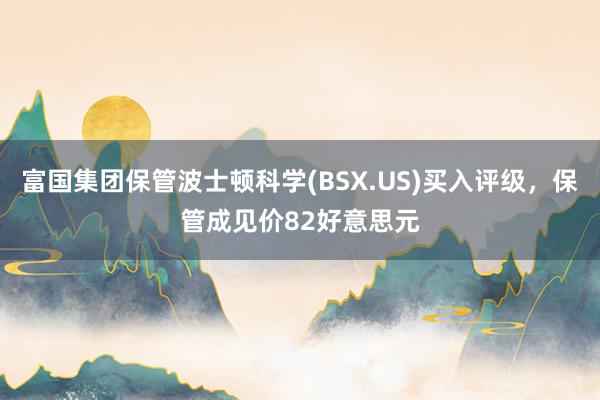 富国集团保管波士顿科学(BSX.US)买入评级，保管成见价82好意思元